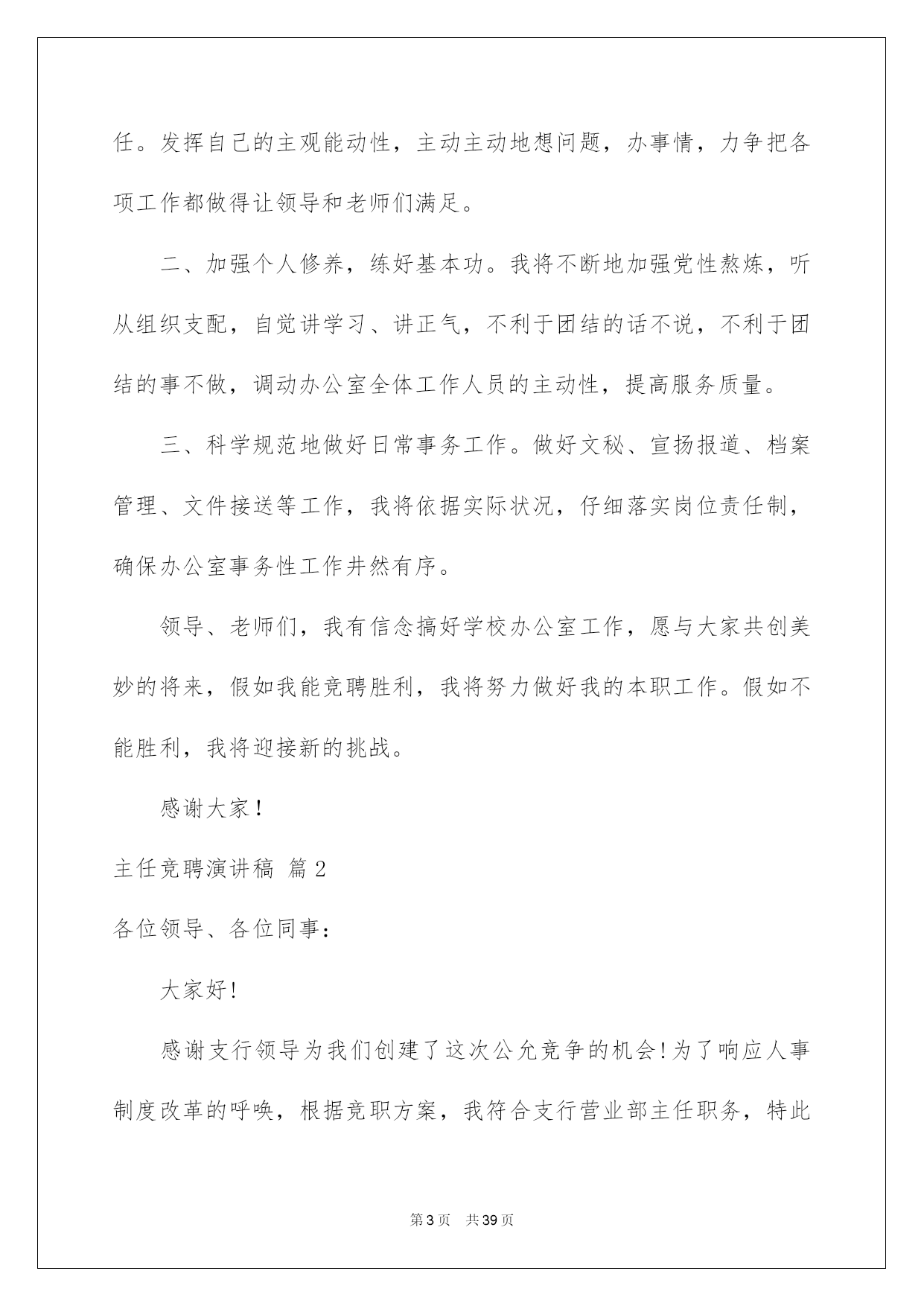 任。发挥自己的主观能动性，主动主动地想问题，办事情，力争把各项工作都做得让领导和老师们满足。

二、加强个人修养，练好基本功。我将不断地加强党性熬炼，听从组织支配，自觉讲学习、讲正气，不利于团结的话不说，不利于团结的事不做，调动办公室全体工作人员的主动性，提高服务质量。

三、科学规范地做好日常事务工作。做好文秘、宣扬报道、档案管理、文件接送等工作，我将依据实际状况，仔细落实岗位责任制，确保办公室事务性工作井然有序。

领导、老师们，我有信念搞好学校办公室工作，愿与大家共创美妙的将来，假如我能竞聘胜利，我将努力做好我的本职工作。假如不能胜利，我将迎接新的挑战。

感谢大家！

主任竞聘演讲稿 篇2

各位领导、各位同事：

大家好!

感谢支行领导为我们创建了这次公允竞争的机会!为了响应人事制度改革的呼唤，根据竞职方案，我符合支行营业部主任职务，特此

第3页 共39页